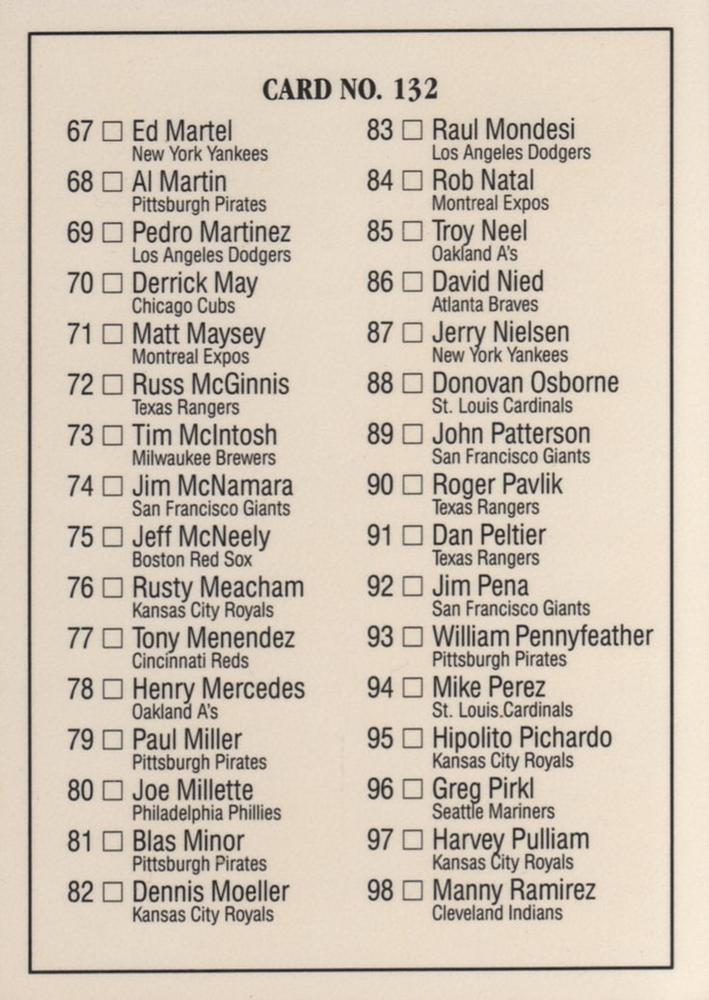 CARD NO. 132

67 ☐ Ed Martel
New York Yankees
68 ☐ Al Martin
Pittsburgh Pirates
69 ☐ Pedro Martinez
Los Angeles Dodgers
70 ☐ Derrick May
Chicago Cubs
71 ☐ Matt Maysey
Montreal Expos
72 ☐ Russ McGinnis
Texas Rangers
73 ☐ Tim McIntosh
Milwaukee Brewers
74 ☐ Jim McNamara
San Francisco Giants
75 ☐ Jeff McNeely
Boston Red Sox
76 ☐ Rusty Meacham
Kansas City Royals
77 ☐ Tony Menendez
Cincinnati Reds
78 ☐ Henry Mercedes
Oakland A's
79 ☐ Paul Miller
Pittsburgh Pirates
80 ☐ Joe Millette
Philadelphia Phillies
81 ☐ Blas Minor
Pittsburgh Pirates
82 ☐ Dennis Moeller
Kansas City Royals

83 ☐ Raul Mondesi
Los Angeles Dodgers
84 ☐ Rob Natal
Montreal Expos
85 ☐ Troy Neel
Oakland A's
86 ☐ David Nied
Atlanta Braves
87 ☐ Jerry Nielsen
New York Yankees
88 ☐ Donovan Osborne
St. Louis Cardinals
89 ☐ John Patterson
San Francisco Giants
90 ☐ Roger Pavlik
Texas Rangers
91 ☐ Dan Peltier
Texas Rangers
92 ☐ Jim Pena
San Francisco Giants
93 ☐ William Pennyfeather
Pittsburgh Pirates
94 ☐ Mike Perez
St. Louis.Cardinals
95 ☐ Hipolito Pichardo
Kansas City Royals
96 ☐ Greg Pirkl
Seattle Mariners
97 ☐ Harvey Pulliam
Kansas City Royals
98 ☐ Manny Ramirez
Cleveland Indians